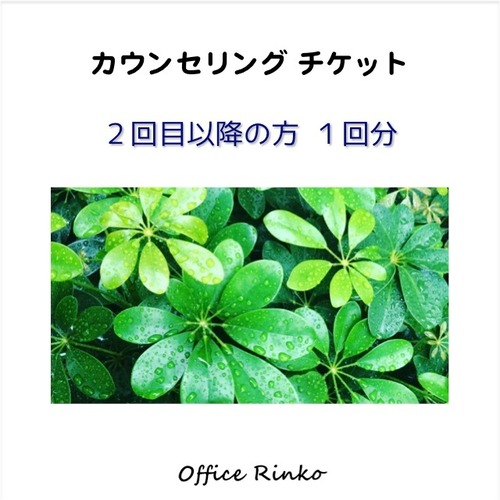 カウンセリング チケット

２回目以降の方　１回分

Office Rinko